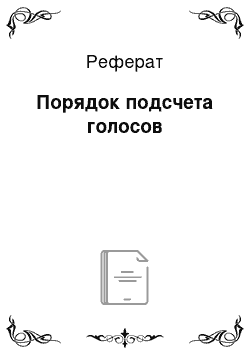 Реферат

Порядок подсчета голосов